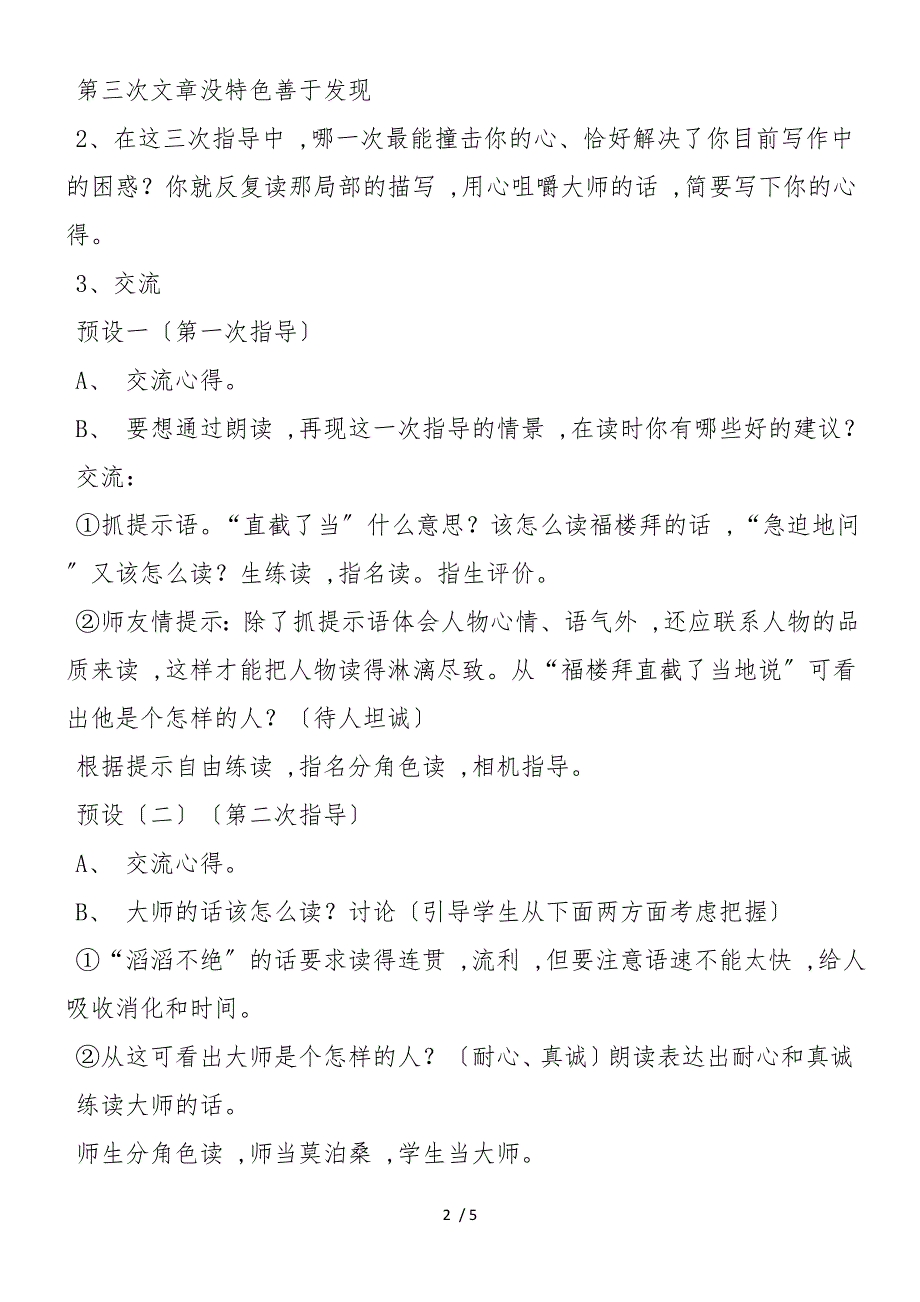 第三次文章没特色善于发现

2、在这三次指导中，哪一次最能撞击你的心、恰好解决了你目前写作中的困惑？你就反复读那局部的描写，用心咀嚼大师的话，简要写下你的心得。

3、交流

预设一〔第一次指导〕

A、 交流心得。

B、 要想通过朗读，再现这一次指导的情景，在读时你有哪些好的建议？

交流：

①抓提示语。“直截了当”什么意思？该怎么读福楼拜的话，“急迫地问”又该怎么读？生练读，指名读。指生评价。

②师友情提示：除了抓提示语体会人物心情、语气外，还应联系人物的品质来读，这样才能把人物读得淋漓尽致。从“福楼拜直截了当地说”可看出他是个怎样的人？〔待人坦诚〕

根据提示自由练读，指名分角色读，相机指导。

预设〔二〕〔第二次指导〕

A、 交流心得。

B、 大师的话该怎么读？讨论〔引导学生从下面两方面考虑把握〕

①“滔滔不绝”的话要求读得连贯，流利，但要注意语速不能太快，给人吸收消化和时间。

②从这可看出大师是个怎样的人？〔耐心、真诚〕朗读表达出耐心和真诚

练读大师的话。

师生分角色读，师当莫泊桑，学生当大师。

2 / 5